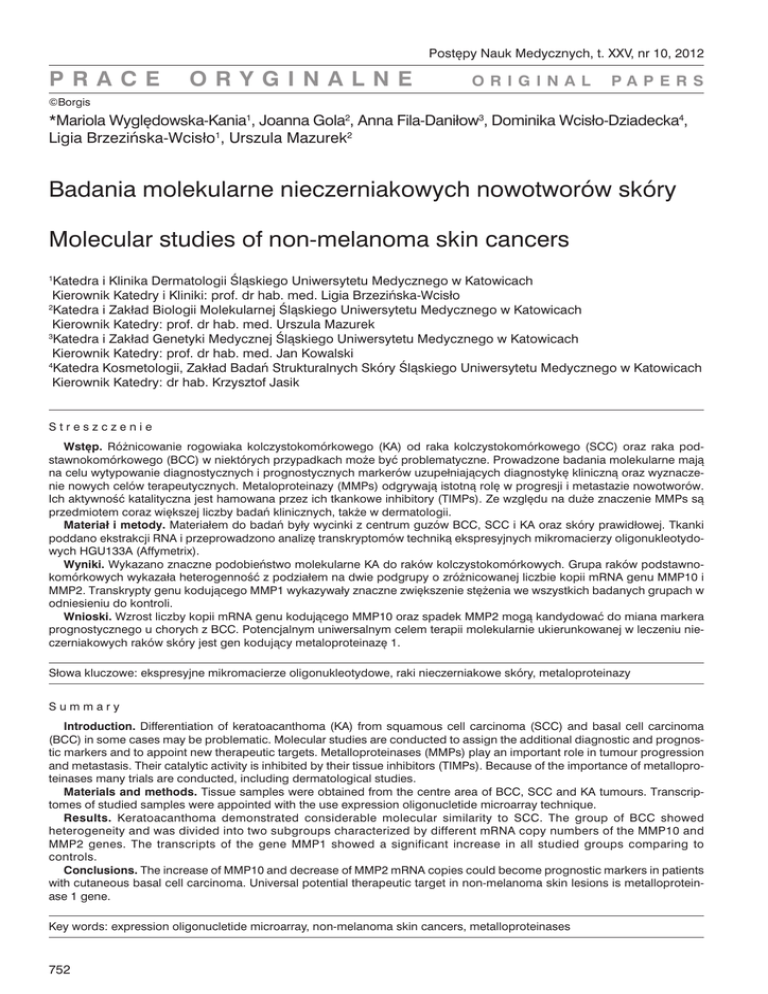 Postępy Nauk Medycznych, t. XXV, nr 10, 2012

PRACE ORYGINALNE ORIGINAL PAPERS

©Borgis

*Mariola Wyględowska-Kania$^1$, Joanna Gola$^2$, Anna Fila-Daniłow$^3$, Dominika Wcisło-Dziadecka$^4$, Ligia Brzezińska-Wcisło$^1$, Urszula Mazurek$^2$

Badania molekularne nieczerniakowych nowotworów skóry

Molecular studies of non-melanoma skin cancers

$^1$Katedra i Klinika Dermatologii Śląskiego Uniwersytetu Medycznego w Katowicach
Kierownik Katedry i Kliniki: prof. dr hab. med. Ligia Brzezińska-Wcisło
$^2$Katedra i Zakład Biologii Molekularnej Śląskiego Uniwersytetu Medycznego w Katowicach
Kierownik Katedry: prof. dr hab. med. Urszula Mazurek
$^3$Katedra i Zakład Genetyki Medycznej Śląskiego Uniwersytetu Medycznego w Katowicach
Kierownik Katedry: prof. dr hab. med. Jan Kowalski
$^4$Katedra Kosmetologii, Zakład Badań Strukturalnych Skóry Śląskiego Uniwersytetu Medycznego w Katowicach
Kierownik Katedry: dr hab. Krzysztof Jasik

Streszczenie

Wstęp. Różnicowanie rogowiaka kolczystokomórkowego (KA) od raka kolczystokomórkowego (SCC) oraz raka podstawnokomórkowego (BCC) w niektórych przypadkach może być problematyczne. Prowadzone badania molekularne mają na celu wytypowanie diagnostycznych i prognostycznych markerów uzupełniających diagnostykę kliniczną oraz wyznaczenie nowych celów terapeutycznych. Metaloproteinazy (MMPs) odgrywają istotną rolę w progresji i metastazie nowotworów. Ich aktywność katalityczna jest hamowana przez ich tkankowe inhibitory (TIMPs). Ze względu na duże znaczenie MMPs są przedmiotem coraz większej liczby badań klinicznych, także w dermatologii.
Materiał i metody. Materiałem do badań były wycinki z centrum guzów BCC, SCC i KA oraz skóry prawidłowej. Tkanki poddano ekstrakcji RNA i przeprowadzono analizę transkryptomów techniką ekspresyjnych mikromacierzy oligonukleotydowych HGU133A (Affymetrix).
Wyniki. Wykazano znaczne podobieństwo molekularne KA do raków kolczystokomórkowych. Grupa raków podstawnokomórkowych wykazała heterogenność z podziałem na dwie podgrupy o zróżnicowanej liczbie kopii mRNA genu MMP10 i MMP2. Transkrypty genu kodującego MMP1 wykazywały znaczne zwiększenie stężenia we wszystkich badanych grupach w odniesieniu do kontroli.
Wnioski. Wzrost liczby kopii mRNA genu kodującego MMP10 oraz spadek MMP2 mogą kandydować do miana markera prognostycznego u chorych z BCC. Potencjalnym uniwersalnym celem terapii molekularnie ukierunkowanej w leczeniu nieczerniakowych raków skóry jest gen kodujący metaloproteinazę 1.

Słowa kluczowe: ekspresyjne mikromacierze oligonukleotydowe, raki nieczerniakowe skóry, metaloproteinazy

Summary

Introduction. Differentiation of keratoacanthoma (KA) from squamous cell carcinoma (SCC) and basal cell carcinoma (BCC) in some cases may be problematic. Molecular studies are conducted to assign the additional diagnostic and prognostic markers and to appoint new therapeutic targets. Metalloproteinases (MMPs) play an important role in tumour progression and metastasis. Their catalytic activity is inhibited by their tissue inhibitors (TIMPs). Because of the importance of metalloproteinases many trials are conducted, including dermatological studies.
Materials and methods. Tissue samples were obtained from the centre area of BCC, SCC and KA tumours. Transcriptomes of studied samples were appointed with the use expression oligonucletide microarray technique.
Results. Keratoacanthoma demonstrated considerable molecular similarity to SCC. The group of BCC showed heterogeneity and was divided into two subgroups characterized by different mRNA copy numbers of the MMP10 and MMP2 genes. The transcripts of the gene MMP1 showed a significant increase in all studied groups comparing to controls.
Conclusions. The increase of MMP10 and decrease of MMP2 mRNA copies could become prognostic markers in patients with cutaneous basal cell carcinoma. Universal potential therapeutic target in non-melanoma skin lesions is metalloproteinase 1 gene.

Key words: expression oligonucletide microarray, non-melanoma skin cancers, metalloproteinases

752